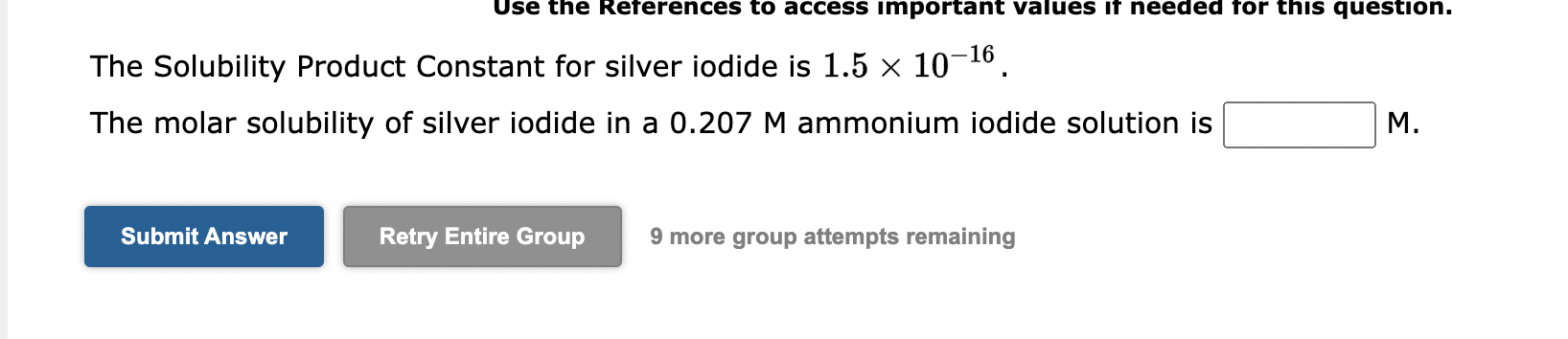 Use the References to access important values if needed for this question.

The Solubility Product Constant for silver iodide is $1.5 \times 10^{-16}$.

The molar solubility of silver iodide in a 0.207 M ammonium iodide solution is M.

Submit Answer

Retry Entire Group

9 more group attempts remaining